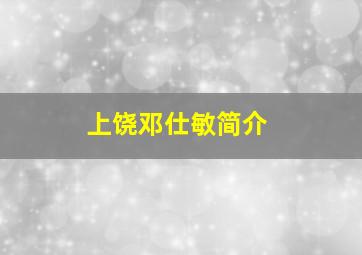 上饶邓仕敏简介